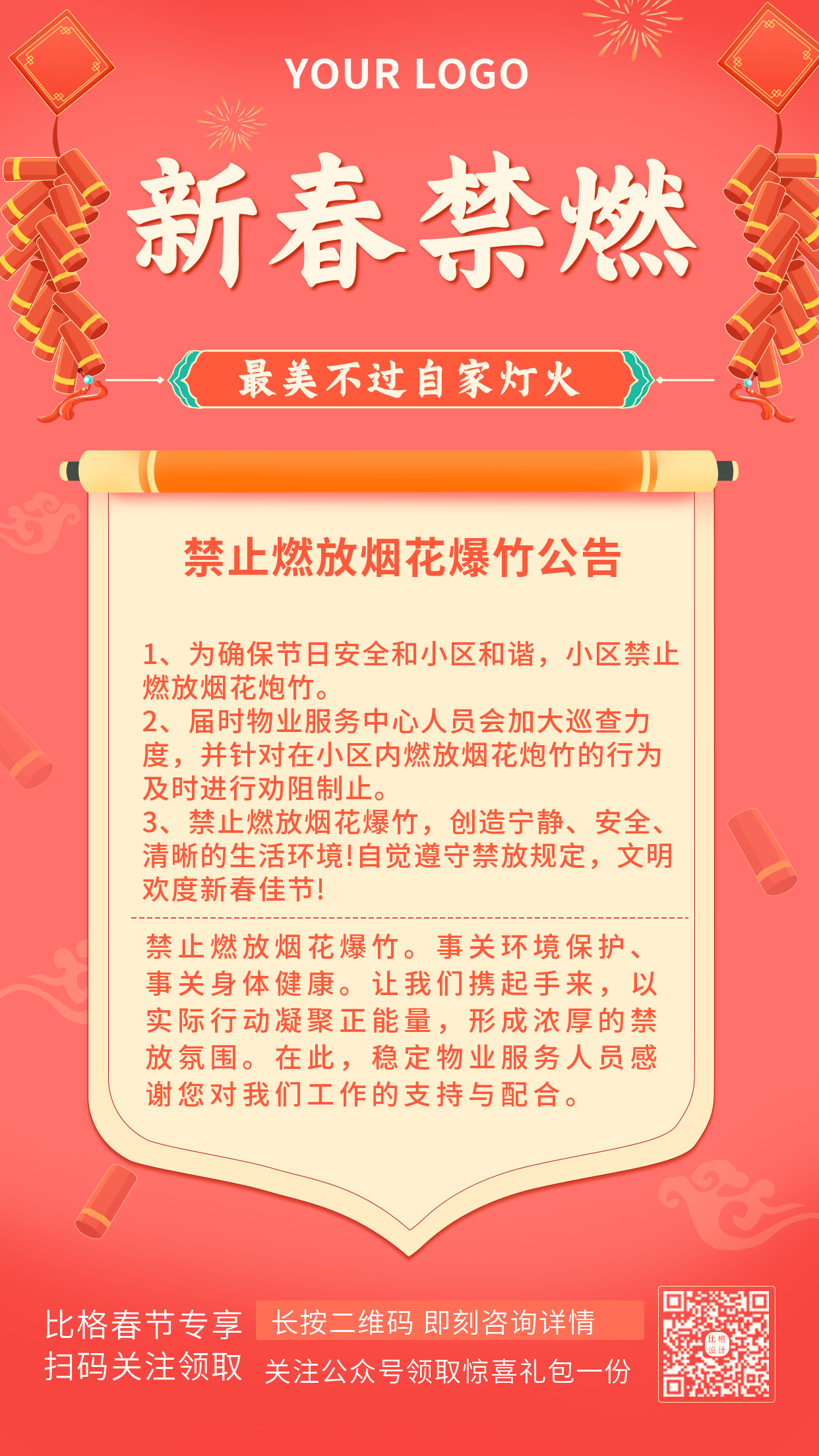 YOUR LOGO

新春禁燃

最美不过自家灯火

禁止燃放烟花爆竹公告

1、为确保节日安全和小区和谐，小区禁止燃放烟花炮竹。
2、届时物业服务中心人员会加大巡查力度，并针对在小区内燃放烟花炮竹的行为及时进行劝阻制止。
3、禁止燃放烟花爆竹，创造宁静、安全、清晰的生活环境!自觉遵守禁放规定，文明欢度新春佳节!

禁止燃放烟花爆竹。事关环境保护、事关身体健康。让我们携起手来，以实际行动凝聚正能量，形成浓厚的禁放氛围。在此，稳定物业服务人员感谢您对我们工作的支持与配合。

比格春节专享
扫码关注领取

长按二维码 即刻咨询详情
关注公众号领取惊喜礼包一份

比格设计